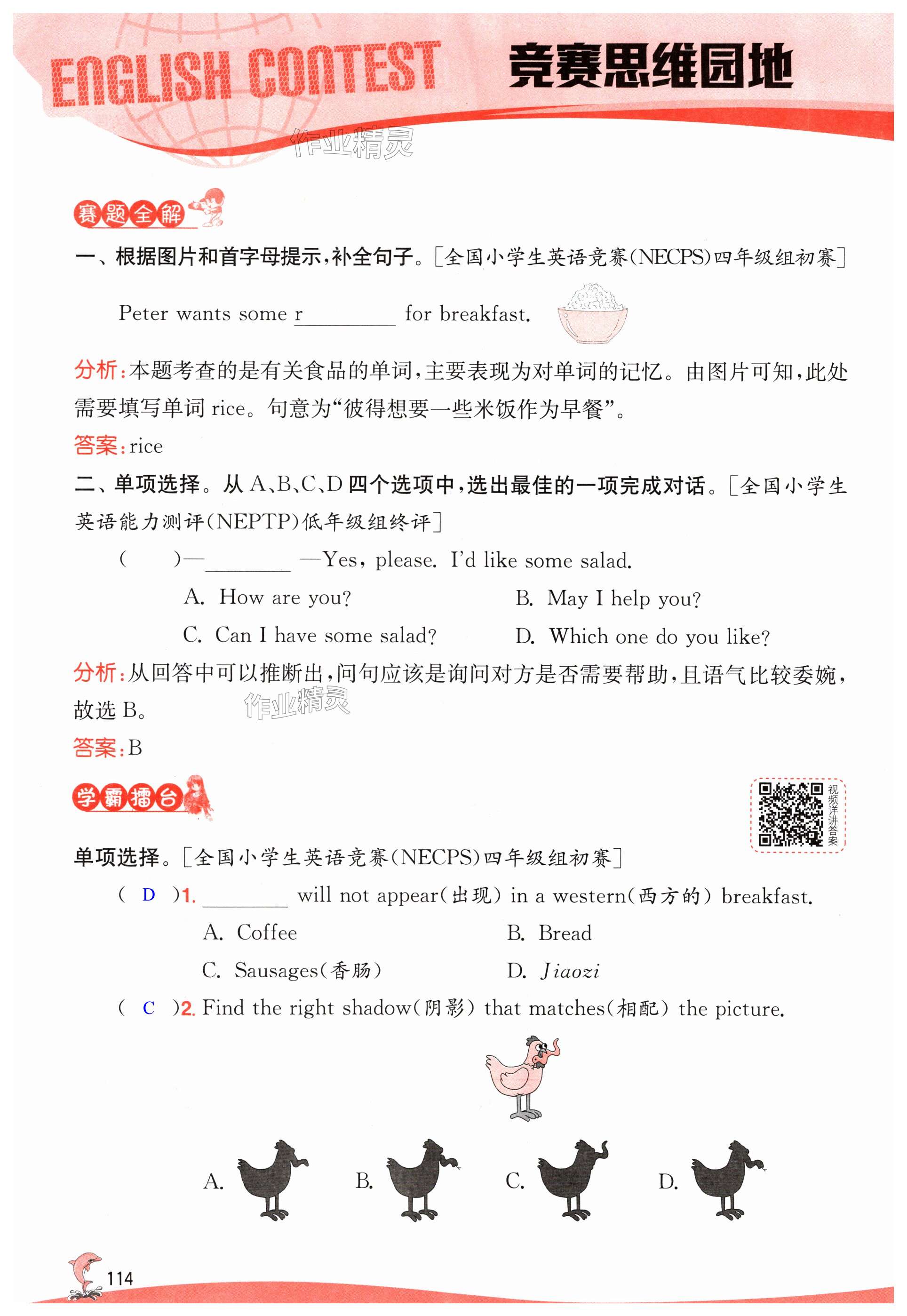 ENGLISH CONTEST 竞赛思维园地

作业精灵

赛题全解

一、根据图片和首字母提示，补全句子。[全国小学生英语竞赛(NECPS)四年级组初赛]

Peter wants some r________ for breakfast.

分析：本题考查的是有关食品的单词，主要表现为对单词的记忆。由图片可知，此处需要填写单词 rice。句意为“彼得想要一些米饭作为早餐”。

答案：rice

二、单项选择。从 A、B、C、D 四个选项中，选出最佳的一项完成对话。[全国小学生英语能力测评(NEPTP)低年级组终评]

(　　)—________ —Yes, please. I'd like some salad.

A. How are you?　　B. May I help you?

C. Can I have some salad?　　D. Which one do you like?

分析：从回答中可以推断出，问句应该是询问对方是否需要帮助，且语气比较委婉，故选 B。

作业精灵

答案：B

学霸擂台

视频详讲答案

单项选择。[全国小学生英语竞赛(NECPS)四年级组初赛]

( D )1. ________ will not appear(出现) in a western(西方的) breakfast.

A. Coffee　　B. Bread

C. Sausages(香肠)　　D. Jiaozi

( C )2. Find the right shadow(阴影) that matches(相配) the picture.

A.　B.　C.　D.

114